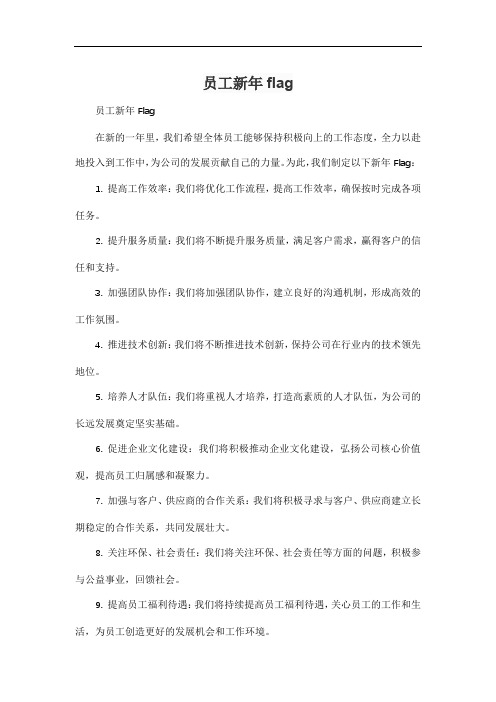 员工新年 flag

员工新年 Flag

在新的一年里，我们希望全体员工能够保持积极向上的工作态度，全力以赴地投入到工作中，为公司的发展贡献自己的力量。为此，我们制定以下新年 Flag：

1. 提高工作效率：我们将优化工作流程，提高工作效率，确保按时完成各项任务。

2. 提升服务质量：我们将不断提升服务质量，满足客户需求，赢得客户的信任和支持。

3. 加强团队协作：我们将加强团队协作，建立良好的沟通机制，形成高效的工作氛围。

4. 推进技术创新：我们将不断推进技术创新，保持公司在行业内的技术领先地位。

5. 培养人才队伍：我们将重视人才培养，打造高素质的人才队伍，为公司的长远发展奠定坚实基础。

6. 促进企业文化建设：我们将积极推动企业文化建设，弘扬公司核心价值观，提高员工归属感和凝聚力。

7. 加强与客户、供应商的合作关系：我们将积极寻求与客户、供应商建立长期稳定的合作关系，共同发展壮大。

8. 关注环保、社会责任：我们将关注环保、社会责任等方面的问题，积极参与公益事业，回馈社会。

9. 提高员工福利待遇：我们将持续提高员工福利待遇，关心员工的工作和生活，为员工创造更好的发展机会和工作环境。